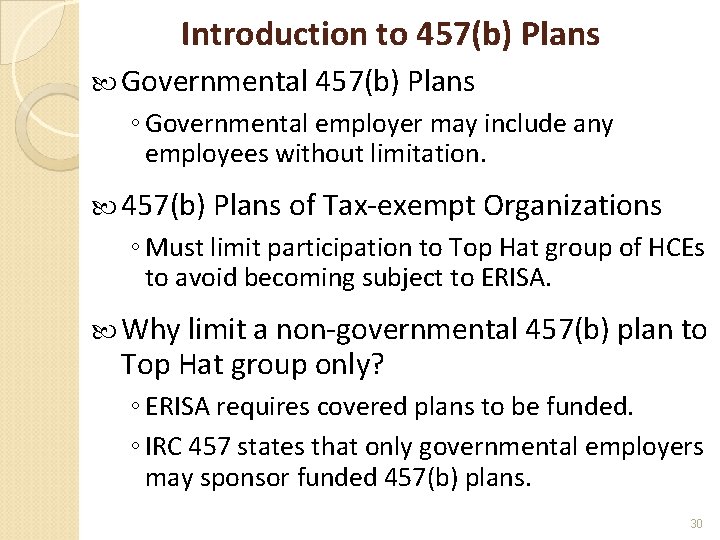 Introduction to 457(b) Plans

Governmental 457(b) Plans

◦ Governmental employer may include any employees without limitation.

457(b) Plans of Tax-exempt Organizations

◦ Must limit participation to Top Hat group of HCEs to avoid becoming subject to ERISA.

Why limit a non-governmental 457(b) plan to Top Hat group only?

◦ ERISA requires covered plans to be funded.

◦ IRC 457 states that only governmental employers may sponsor funded 457(b) plans.

30